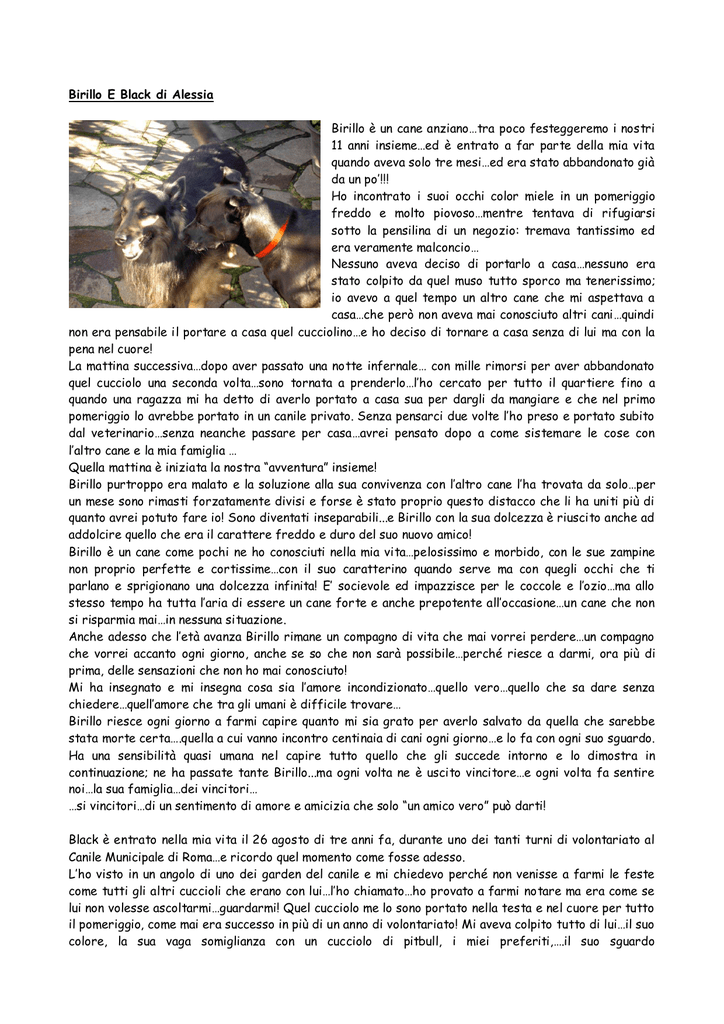 Birillo E Black di Alessia

Birillo è un cane anziano…tra poco festeggeremo i nostri 11 anni insieme…ed è entrato a far parte della mia vita quando aveva solo tre mesi…ed era stato abbandonato già da un po'!!!
Ho incontrato i suoi occhi color miele in un pomeriggio freddo e molto piovoso…mentre tentava di rifugiarsi sotto la pensilina di un negozio: tremava tantissimo ed era veramente malconcio…
Nessuno aveva deciso di portarlo a casa…nessuno era stato colpito da quel muso tutto sporco ma tenerissimo; io avevo a quel tempo un altro cane che mi aspettava a casa…che però non aveva mai conosciuto altri cani…quindi non era pensabile il portare a casa quel cucciolino…e ho deciso di tornare a casa senza di lui ma con la pena nel cuore!
La mattina successiva…dopo aver passato una notte infernale… con mille rimorsi per aver abbandonato quel cucciolo una seconda volta…sono tornata a prenderlo…l'ho cercato per tutto il quartiere fino a quando una ragazza mi ha detto di averlo portato a casa sua per dargli da mangiare e che nel primo pomeriggio lo avrebbe portato in un canile privato. Senza pensarci due volte l'ho preso e portato subito dal veterinario…senza neanche passare per casa…avrei pensato dopo a come sistemare le cose con l'altro cane e la mia famiglia …
Quella mattina è iniziata la nostra "avventura" insieme!
Birillo purtroppo era malato e la soluzione alla sua convivenza con l'altro cane l'ha trovata da solo…per un mese sono rimasti forzatamente divisi e forse è stato proprio questo distacco che li ha uniti più di quanto avrei potuto fare io! Sono diventati inseparabili…e Birillo con la sua dolcezza è riuscito anche ad addolcire quello che era il carattere freddo e duro del suo nuovo amico!
Birillo è un cane come pochi ne ho conosciuti nella mia vita…pelosissimo e morbido, con le sue zampine non proprio perfette e cortissime…con il suo caratterino quando serve ma con quegli occhi che ti parlano e sprigionano una dolcezza infinita! E' socievole ed impazzisce per le coccole e l'ozio…ma allo stesso tempo ha tutta l'aria di essere un cane forte e anche prepotente all'occasione…un cane che non si risparmia mai…in nessuna situazione.
Anche adesso che l'età avanza Birillo rimane un compagno di vita che mai vorrei perdere…un compagno che vorrei accanto ogni giorno, anche se so che non sarà possibile…perché riesce a darmi, ora più di prima, delle sensazioni che non ho mai conosciuto!
Mi ha insegnato e mi insegna cosa sia l'amore incondizionato…quello vero…quello che sa dare senza chiedere…quell'amore che tra gli umani è difficile trovare…
Birillo riesce ogni giorno a farmi capire quanto mi sia grato per averlo salvato da quella che sarebbe stata morte certa….quella a cui vanno incontro centinaia di cani ogni giorno…e lo fa con ogni suo sguardo.
Ha una sensibilità quasi umana nel capire tutto quello che gli succede intorno e lo dimostra in continuazione; ne ha passate tante Birillo…ma ogni volta ne è uscito vincitore…e ogni volta fa sentire noi…la sua famiglia…dei vincitori…
…si vincitori…di un sentimento di amore e amicizia che solo "un amico vero" può darti!

Black è entrato nella mia vita il 26 agosto di tre anni fa, durante uno dei tanti turni di volontariato al Canile Municipale di Roma…e ricordo quel momento come fosse adesso.
L'ho visto in un angolo di uno dei garden del canile e mi chiedevo perché non venisse a farmi le feste come tutti gli altri cuccioli che erano con lui…l'ho chiamato…ho provato a farmi notare ma era come se lui non volesse ascoltarmi…guardarmi! Quel cucciolo me lo sono portato nella testa e nel cuore per tutto il pomeriggio, come mai era successo in più di un anno di volontariato! Mi aveva colpito tutto di lui…il suo colore, la sua vaga somiglianza con un cucciolo di pitbull, i miei preferiti,….il suo sguardo